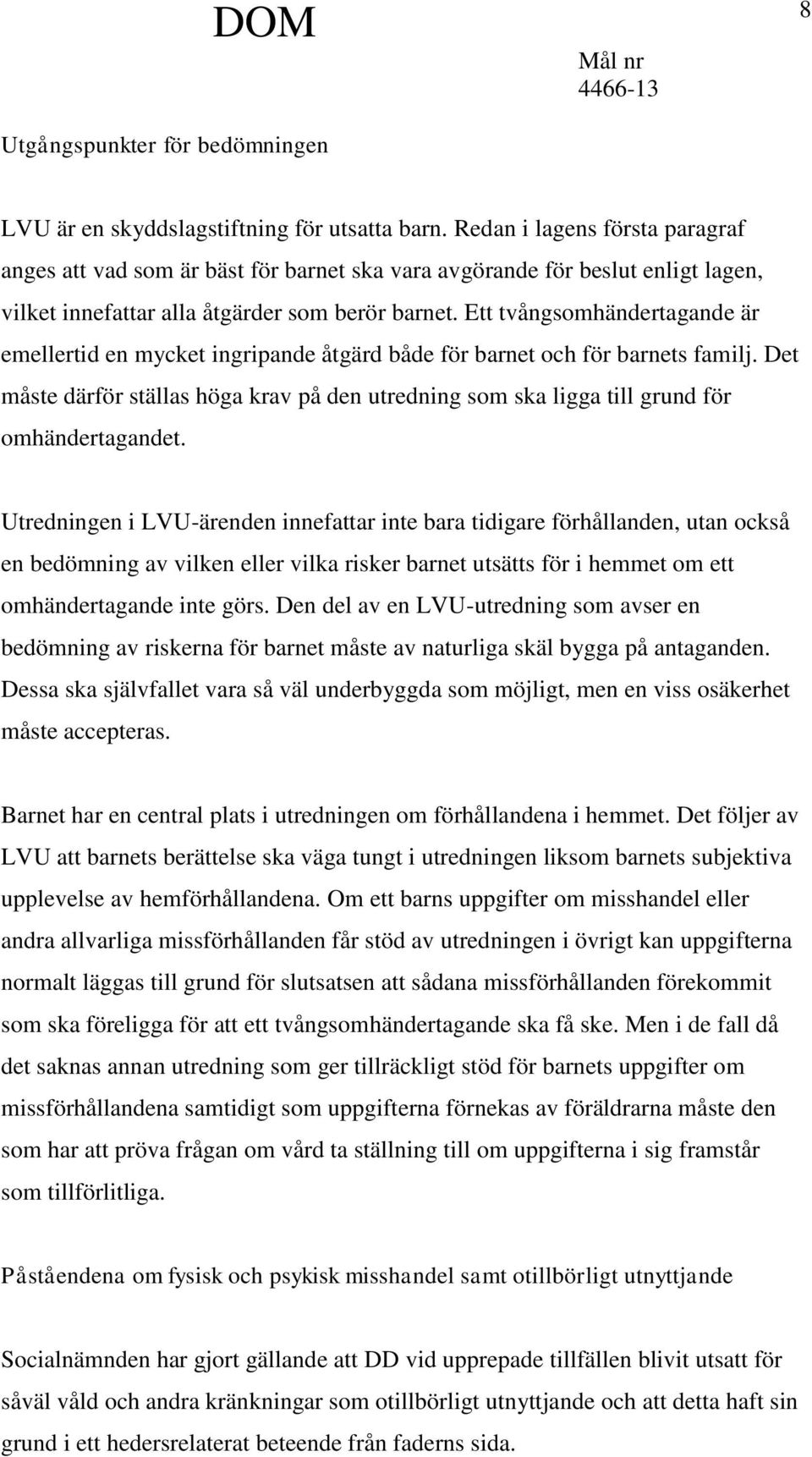 DOM

8

Mål nr
4466-13

Utgångspunkter för bedömningen

LVU är en skyddslagstiftning för utsatta barn. Redan i lagens första paragraf anges att vad som är bäst för barnet ska vara avgörande för beslut enligt lagen, vilket innefattar alla åtgärder som berör barnet. Ett tvångsomhändertagande är emellertid en mycket ingripande åtgärd både för barnet och för barnets familj. Det måste därför ställas höga krav på den utredning som ska ligga till grund för omhändertagandet.

Utredningen i LVU-ärenden innefattar inte bara tidigare förhållanden, utan också en bedömning av vilken eller vilka risker barnet utsätts för i hemmet om ett omhändertagande inte görs. Den del av en LVU-utredning som avser en bedömning av riskerna för barnet måste av naturliga skäl bygga på antaganden. Dessa ska självfallet vara så väl underbyggda som möjligt, men en viss osäkerhet måste accepteras.

Barnet har en central plats i utredningen om förhållandena i hemmet. Det följer av LVU att barnets berättelse ska väga tungt i utredningen liksom barnets subjektiva upplevelse av hemförhållandena. Om ett barns uppgifter om misshandel eller andra allvarliga missförhållanden får stöd av utredningen i övrigt kan uppgifterna normalt läggas till grund för slutsatsen att sådana missförhållanden förekommit som ska föreligga för att ett tvångsomhändertagande ska få ske. Men i de fall då det saknas annan utredning som ger tillräckligt stöd för barnets uppgifter om missförhållandena samtidigt som uppgifterna förnekas av föräldrarna måste den som har att pröva frågan om vård ta ställning till om uppgifterna i sig framstår som tillförlitliga.

Påståendena om fysisk och psykisk misshandel samt otillbörligt utnyttjande

Socialnämnden har gjort gällande att DD vid upprepade tillfällen blivit utsatt för såväl våld och andra kränkningar som otillbörligt utnyttjande och att detta haft sin grund i ett hedersrelaterat beteende från faderns sida.